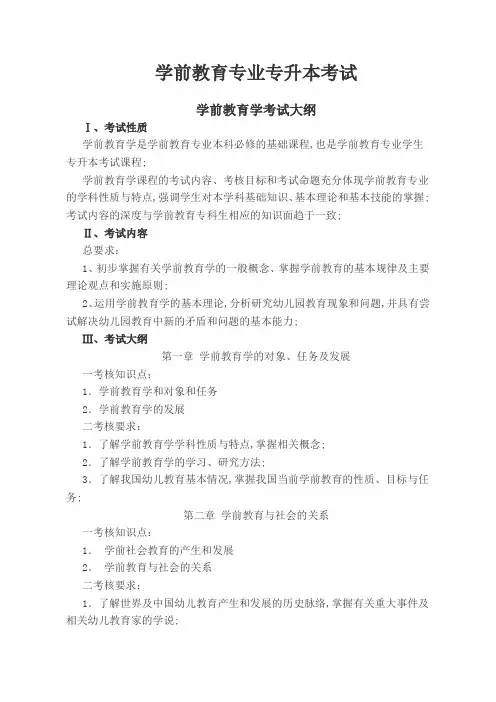 学前教育专业专升本考试

学前教育学考试大纲

Ⅰ、考试性质

学前教育学是学前教育专业本科必修的基础课程，也是学前教育专业学生专升本考试课程；

学前教育学课程的考试内容、考核目标和考试命题充分体现学前教育专业的学科性质与特点，强调学生对本学科基础知识、基本理论和基本技能的掌握；考试内容的深度与学前教育专科生相应的知识面趋于一致；

Ⅱ、考试内容

总要求：

1、初步掌握有关学前教育学的一般概念、掌握学前教育的基本规律及主要理论观点和实施原则；

2、运用学前教育学的基本理论，分析研究幼儿园教育现象和问题，并具有尝试解决幼儿园教育中新的矛盾和问题的基本能力；

Ⅲ、考试大纲

第一章 学前教育学的对象、任务及发展

一考核知识点：

1. 学前教育学和对象和任务

2. 学前教育学的发展

二考核要求：

1. 了解学前教育学学科性质与特点，掌握相关概念；

2. 了解学前教育学的学习、研究方法；

3. 了解我国幼儿教育基本情况，掌握我国当前学前教育的性质、目标与任务；

第二章 学前教育与社会的关系

一考核知识点：

1. 学前社会教育的产生和发展

2. 学前教育与社会的关系

二考核要求：

1. 了解世界及中国幼儿教育产生和发展的历史脉络，掌握有关重大事件及相关幼儿教育家的学说；